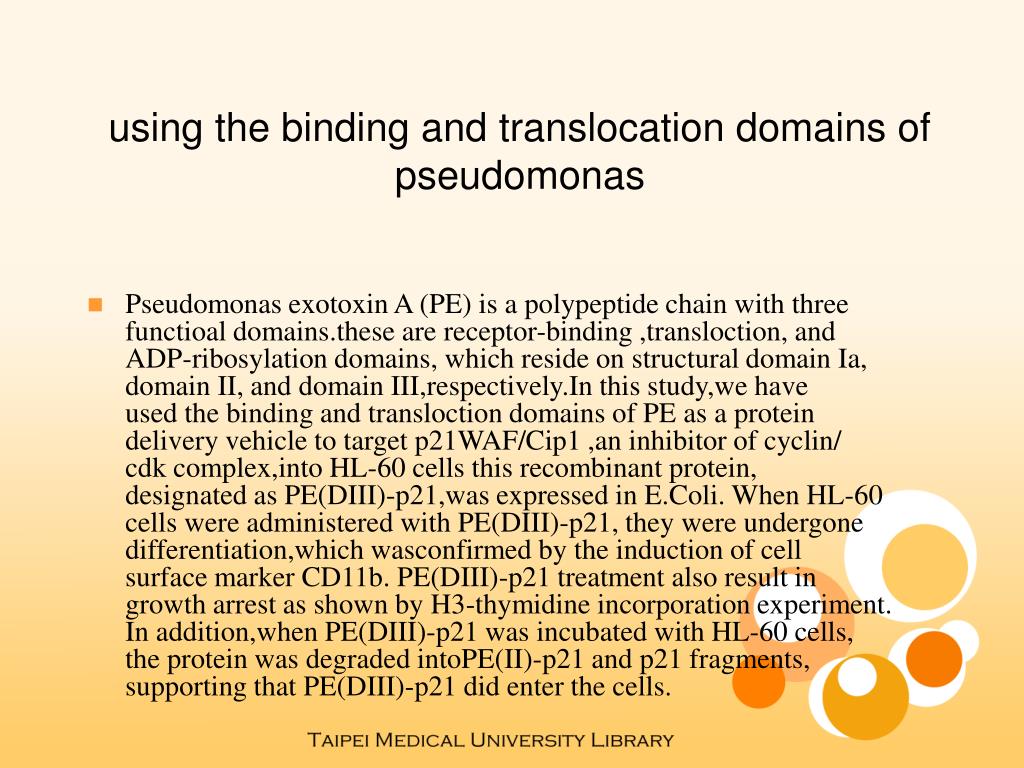 using the binding and translocation domains of pseudomonas

Pseudomonas exotoxin A (PE) is a polypeptide chain with three functioal domains.these are receptor-binding ,transloction, and ADP-ribosylation domains, which reside on structural domain Ia, domain II, and domain III,respectively.In this study,we have used the binding and transloction domains of PE as a protein delivery vehicle to target p21WAF/Cip1 ,an inhibitor of cyclin/ cdk complex,into HL-60 cells this recombinant protein, designated as PE(DIII)-p21,was expressed in E.Coli. When HL-60 cells were administered with PE(DIII)-p21, they were undergone differentiation,which wasconfirmed by the induction of cell surface marker CD11b. PE(DIII)-p21 treatment also result in growth arrest as shown by H3-thymidine incorporation experiment. In addition,when PE(DIII)-p21 was incubated with HL-60 cells, the protein was degraded intoPE(II)-p21 and p21 fragments, supporting that PE(DIII)-p21 did enter the cells.

Taipei Medical University Library